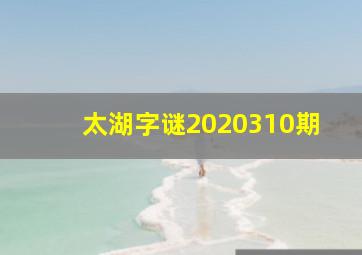 太湖字谜2020310期